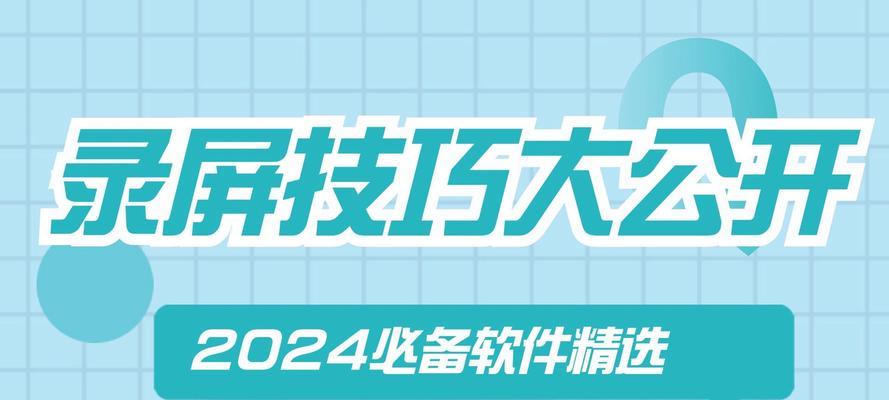 录屏技巧大公开

2024必备软件精选